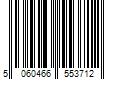 5 060466 553712